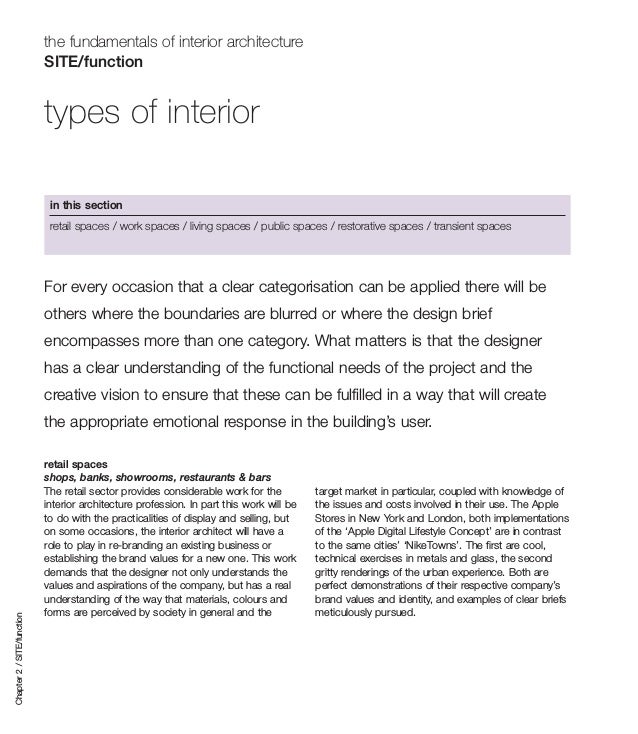 the fundamentals of interior architecture
SITE/function

types of interior

in this section
retail spaces / work spaces / living spaces / public spaces / restorative spaces / transient spaces

For every occasion that a clear categorisation can be applied there will be others where the boundaries are blurred or where the design brief encompasses more than one category. What matters is that the designer has a clear understanding of the functional needs of the project and the creative vision to ensure that these can be fulfilled in a way that will create the appropriate emotional response in the building's user.

retail spaces
shops, banks, showrooms, restaurants & bars
The retail sector provides considerable work for the interior architecture profession. In part this work will be to do with the practicalities of display and selling, but on some occasions, the interior architect will have a role to play in re-branding an existing business or establishing the brand values for a new one. This work demands that the designer not only understands the values and aspirations of the company, but has a real understanding of the way that materials, colours and forms are perceived by society in general and the target market in particular, coupled with knowledge of the issues and costs involved in their use. The Apple Stores in New York and London, both implementations of the 'Apple Digital Lifestyle Concept' are in contrast to the same cities' 'NikeTowns'. The first are cool, technical exercises in metals and glass, the second gritty renderings of the urban experience. Both are perfect demonstrations of their respective company's brand values and identity, and examples of clear briefs meticulously pursued.

Chapter 2 / SITE/function